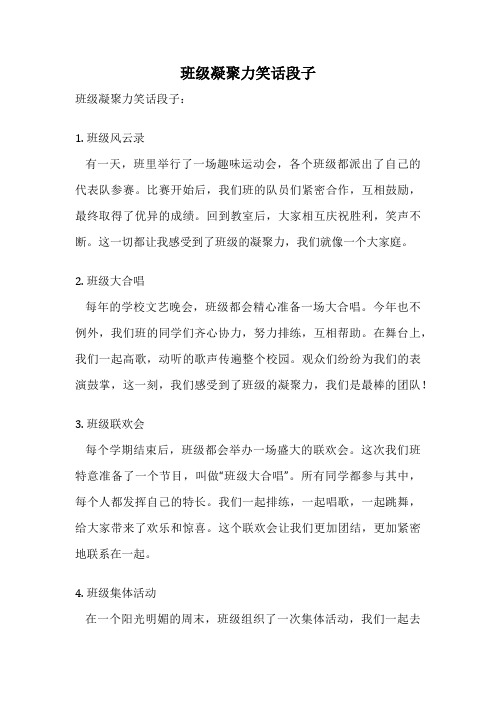 班级凝聚力笑话段子

班级凝聚力笑话段子：

1. 班级风云录

有一天，班里举行了一场趣味运动会，各个班级都派出了自己的代表队参赛。比赛开始后，我们班的队员们紧密合作，互相鼓励，最终取得了优异的成绩。回到教室后，大家相互庆祝胜利，笑声不断。这一切都让我感受到了班级的凝聚力，我们就像一个大家庭。

2. 班级大合唱

每年的学校文艺晚会，班级都会精心准备一场大合唱。今年也不例外，我们班的同学们齐心协力，努力排练，互相帮助。在舞台上，我们一起高歌，动听的歌声传遍整个校园。观众们纷纷为我们的表演鼓掌，这一刻，我们感受到了班级的凝聚力，我们是最棒的团队！

3. 班级联欢会

每个学期结束后，班级都会举办一场盛大的联欢会。这次我们班特意准备了一个节目，叫做“班级大合唱”。所有同学都参与其中，每个人都发挥自己的特长。我们一起排练，一起唱歌，一起跳舞，给大家带来了欢乐和惊喜。这个联欢会让我们更加团结，更加紧密地联系在一起。

4. 班级集体活动

在一个阳光明媚的周末，班级组织了一次集体活动，我们一起去